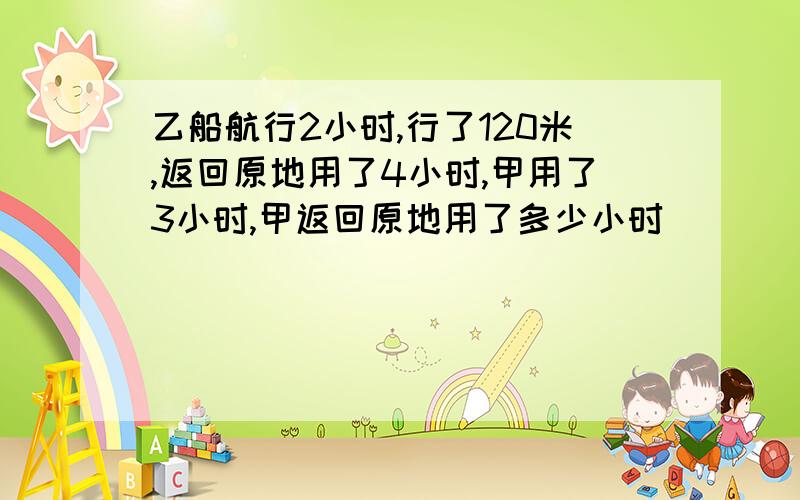 乙船航行2小时,行了120米,返回原地用了4小时,甲用了3小时,甲返回原地用了多少小时

A
B C